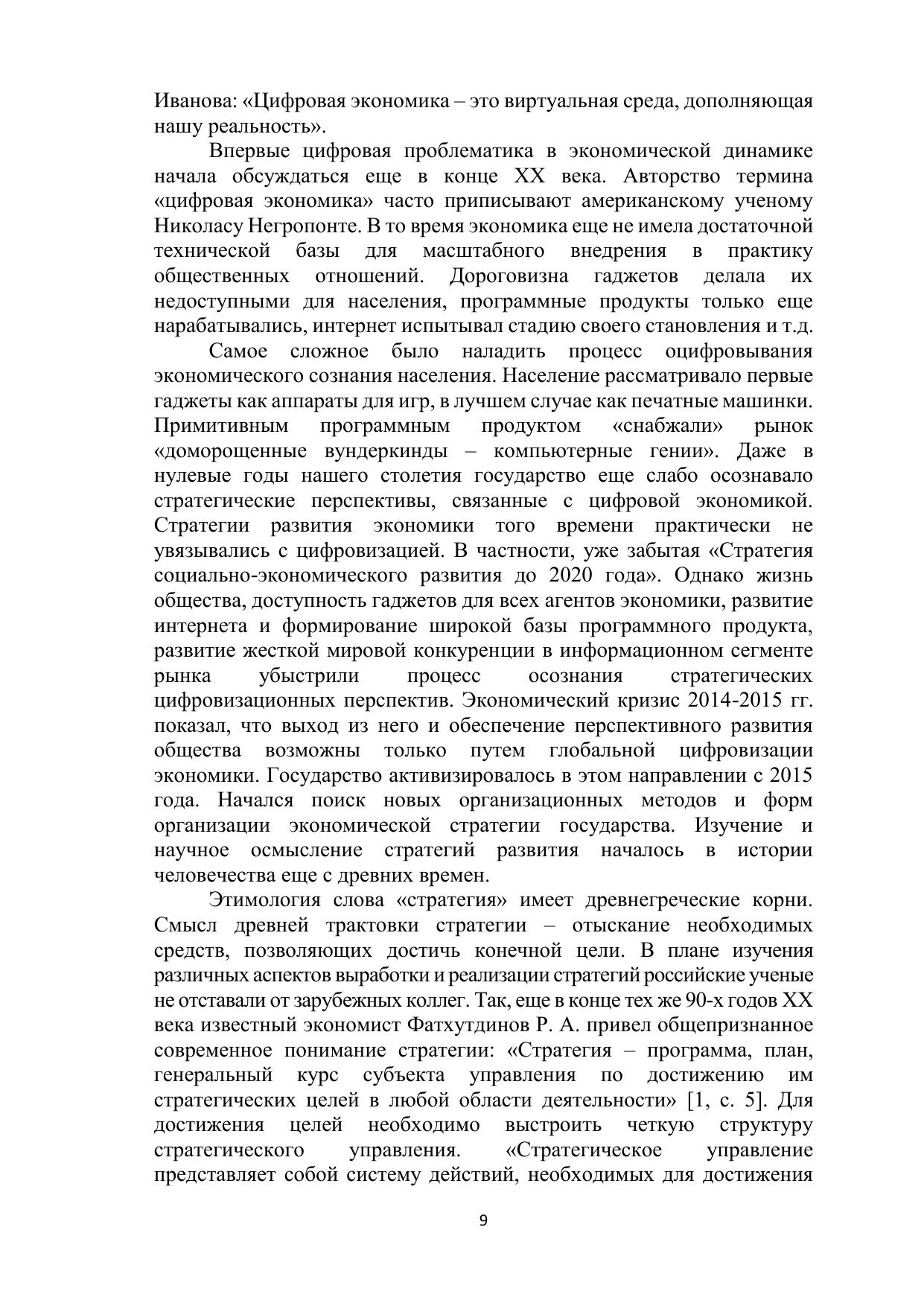 Иванова: «Цифровая экономика – это виртуальная среда, дополняющая нашу реальность».

Впервые цифровая проблематика в экономической динамике начала обсуждаться еще в конце XX века. Авторство термина «цифровая экономика» часто приписывают американскому ученому Николасу Негропонте. В то время экономика еще не имела достаточной технической базы для масштабного внедрения в практику общественных отношений. Дороговизна гаджетов делала их недоступными для населения, программные продукты только еще нарабатывались, интернет испытывал стадию своего становления и т.д.

Самое сложное было наладить процесс оцифровывания экономического сознания населения. Население рассматривало первые гаджеты как аппараты для игр, в лучшем случае как печатные машинки. Примитивным программным продуктом «снабжали» рынок «доморощенные вундеркинды – компьютерные гении». Даже в нулевые годы нашего столетия государство еще слабо осознавало стратегические перспективы, связанные с цифровой экономикой. Стратегии развития экономики того времени практически не увязывались с цифровизацией. В частности, уже забытая «Стратегия социально-экономического развития до 2020 года». Однако жизнь общества, доступность гаджетов для всех агентов экономики, развитие интернета и формирование широкой базы программного продукта, развитие жесткой мировой конкуренции в информационном сегменте рынка убыстрили процесс осознания стратегических цифровизационных перспектив. Экономический кризис 2014-2015 гг. показал, что выход из него и обеспечение перспективного развития общества возможны только путем глобальной цифровизации экономики. Государство активизировалось в этом направлении с 2015 года. Начался поиск новых организационных методов и форм организации экономической стратегии государства. Изучение и научное осмысление стратегий развития началось в истории человечества еще с древних времен.

Этимология слова «стратегия» имеет древнегреческие корни. Смысл древней трактовки стратегии – отыскание необходимых средств, позволяющих достичь конечной цели. В плане изучения различных аспектов выработки и реализации стратегий российские ученые не отставали от зарубежных коллег. Так, еще в конце тех же 90-х годов XX века известный экономист Фатхутдинов Р. А. привел общепризнанное современное понимание стратегии: «Стратегия – программа, план, генеральный курс субъекта управления по достижению им стратегических целей в любой области деятельности» [1, с. 5]. Для достижения целей необходимо выстроить четкую структуру стратегического управления. «Стратегическое управление представляет собой систему действий, необходимых для достижения

9